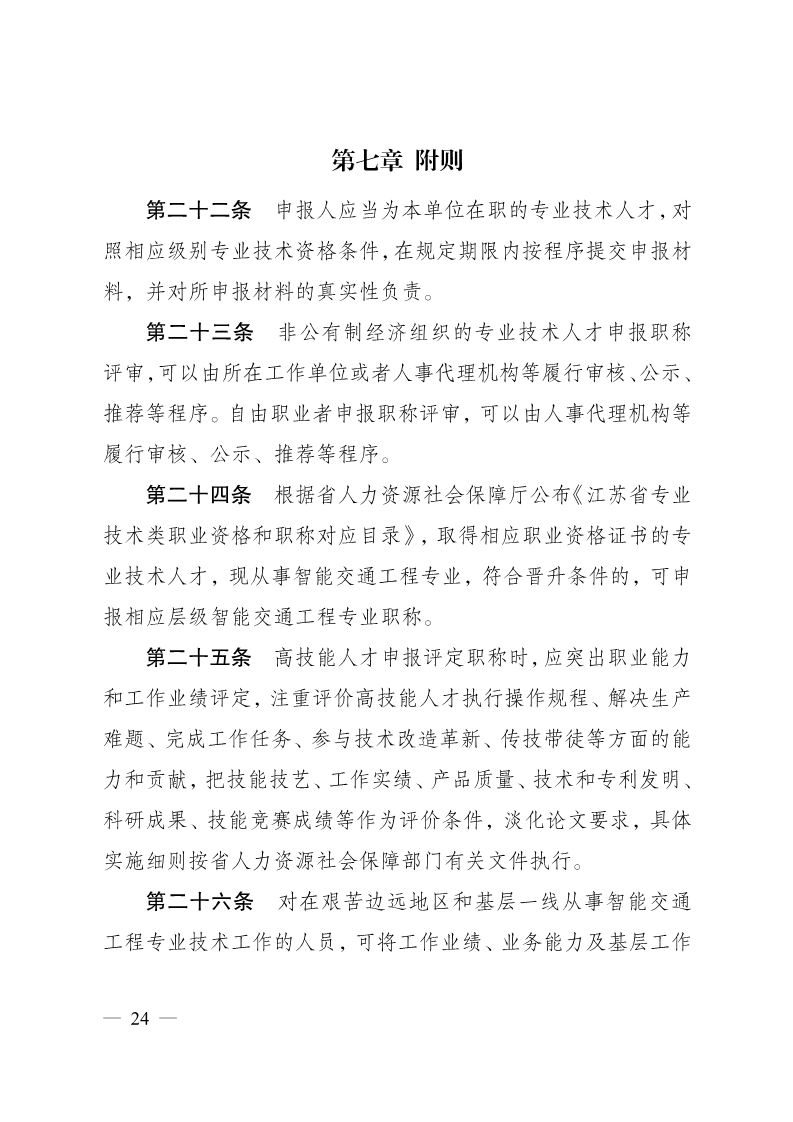 第七章 附则

第二十二条　申报人应当为本单位在职的专业技术人才，对照相应级别专业技术资格条件，在规定期限内按程序提交申报材料，并对所申报材料的真实性负责。

第二十三条　非公有制经济组织的专业技术人才申报职称评审，可以由所在工作单位或者人事代理机构等履行审核、公示、推荐等程序。自由职业者申报职称评审，可以由人事代理机构等履行审核、公示、推荐等程序。

第二十四条　根据省人力资源社会保障厅公布《江苏省专业技术类职业资格和职称对应目录》，取得相应职业资格证书的专业技术人才，现从事智能交通工程专业，符合晋升条件的，可申报相应层级智能交通工程专业职称。

第二十五条　高技能人才申报评定职称时，应突出职业能力和工作业绩评定，注重评价高技能人才执行操作规程、解决生产难题、完成工作任务、参与技术改造革新、传技带徒等方面的能力和贡献，把技能技艺、工作实绩、产品质量、技术和专利发明、科研成果、技能竞赛成绩等作为评价条件，淡化论文要求，具体实施细则按省人力资源社会保障部门有关文件执行。

第二十六条　对在艰苦边远地区和基层一线从事智能交通工程专业技术工作的人员，可将工作业绩、业务能力及基层工作

— 24 —